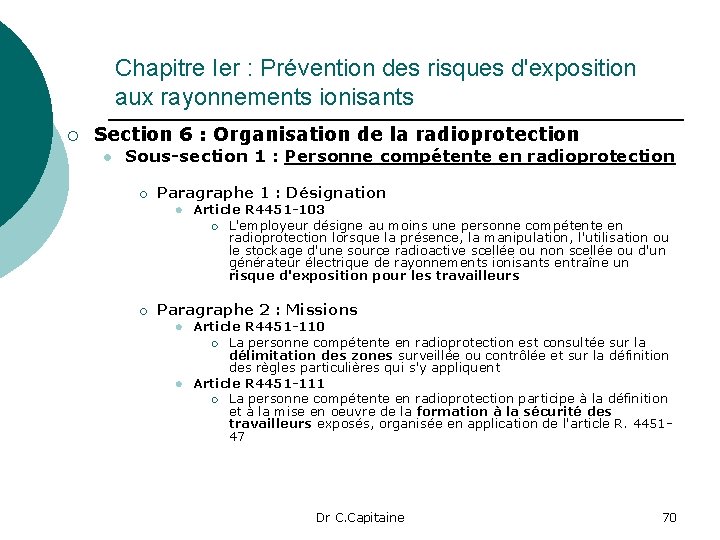 Chapitre Ier : Prévention des risques d'exposition aux rayonnements ionisants

Section 6 : Organisation de la radioprotection

Sous-section 1 : Personne compétente en radioprotection

Paragraphe 1 : Désignation

Article R4451-103

L'employeur désigne au moins une personne compétente en radioprotection lorsque la présence, la manipulation, l'utilisation ou le stockage d'une source radioactive scellée ou non scellée ou d'un générateur électrique de rayonnements ionisants entraîne un risque d'exposition pour les travailleurs

Paragraphe 2 : Missions

Article R4451-110

La personne compétente en radioprotection est consultée sur la délimitation des zones surveillée ou contrôlée et sur la définition des règles particulières qui s'y appliquent

Article R4451-111

La personne compétente en radioprotection participe à la définition et à la mise en oeuvre de la formation à la sécurité des travailleurs exposés, organisée en application de l'article R. 4451-47

Dr C.Capitaine

70